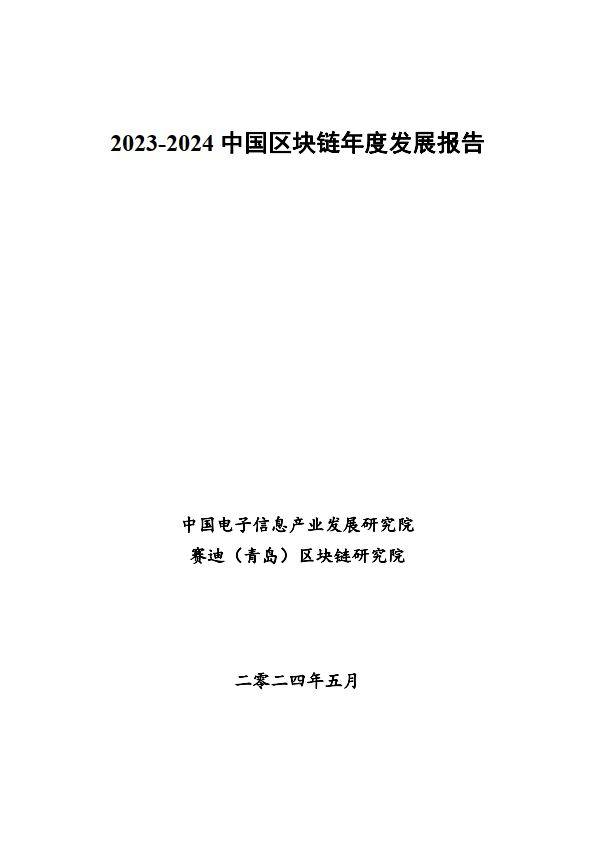 2023-2024 中国区块链年度发展报告

中国电子信息产业发展研究院
赛迪（青岛）区块链研究院

二零二四年五月